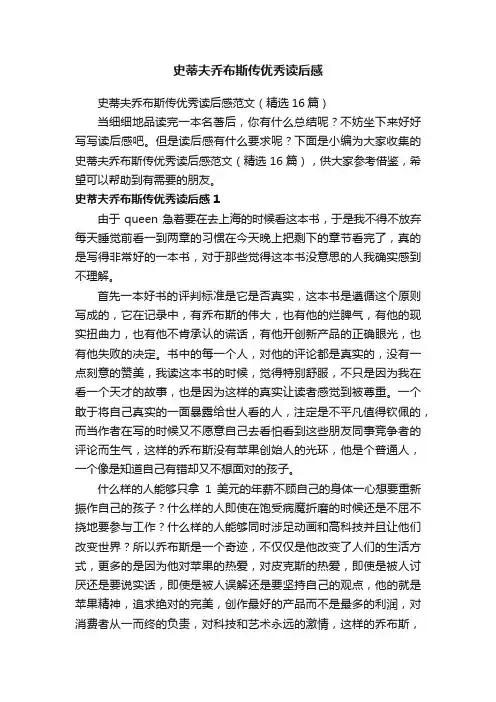 史蒂夫乔布斯传优秀读后感

史蒂夫乔布斯传优秀读后感范文（精选 16 篇）

当细细地品读完一本名著后，你有什么总结呢？不妨坐下来好好写写读后感吧。但是读后感有什么要求呢？下面是小编为大家收集的史蒂夫乔布斯传优秀读后感范文（精选 16 篇），供大家参考借鉴，希望可以帮助到有需要的朋友。

史蒂夫乔布斯传优秀读后感 1

由于 queen 急着要在去上海的时候看这本书，于是我不得不放弃每天睡觉前看一到两章的习惯在今天晚上把剩下的章节看完了，真的是写得非常好的一本书，对于那些觉得这本书没意思的人我确实感到不理解。

首先一本好书的评判标准是它是否真实，这本书是遵循这个原则写成的，它在记录中，有乔布斯的伟大，也有他的烂脾气，有他的现实扭曲力，也有他不肯承认的谎话，有他开创新产品的正确眼光，也有他失败的决定。书中的每一个人，对他的评论都是真实的，没有一点刻意的赞美，我读这本书的时候，觉得特别舒服，不只是因为我在看一个天才的故事，也是因为这样的真实让读者感觉到被尊重。一个敢于将自己真实的一面暴露给世人看的人，注定是不平凡值得钦佩的，而当作者在写的时候又不愿意自己去看怕看到这些朋友同事竞争者的评论而生气，这样的乔布斯没有苹果创始人的光环，他是个普通人，一个像是知道自己有错却又不想面对的孩子。

什么样的人能够只拿 1 美元的年薪不顾自己的身体一心想要重新振作自己的孩子？什么样的人即使在饱受病魔折磨的时候还是不屈不挠地要参与工作？什么样的人能够同时涉足动画和高科技并且让他们改变世界？所以乔布斯是一个奇迹，不仅仅是他改变了人们的生活方式，更多的是因为他对苹果的热爱，对皮克斯的热爱，即使是被人讨厌还是要说实话，即使是被人误解还是要坚持自己的观点，他的就是苹果精神，追求绝对的完美，创作最好的产品而不是最多的利润，对消费者从一而终的负责，对科技和艺术永远的激情，这样的乔布斯，